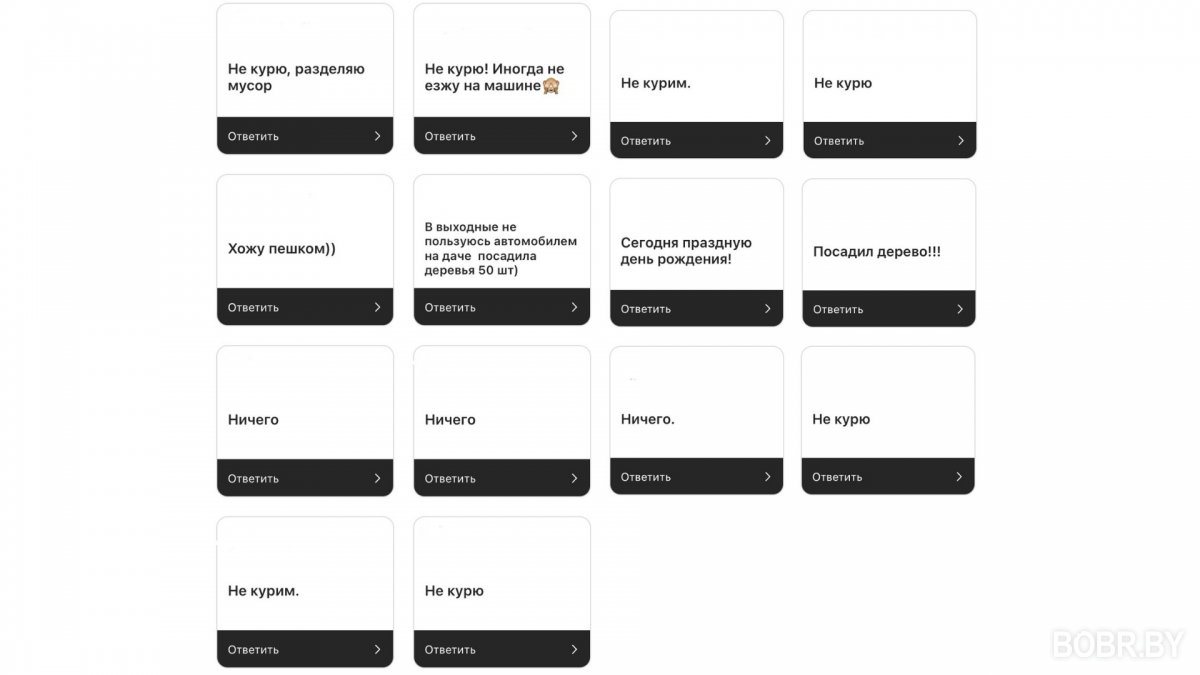 Не курю, разделяю мусор

Ответить

Не курю! Иногда не езжу на машине🙈

Ответить

Не курим.

Ответить

Не курю

Ответить

Хожу пешком))

Ответить

В выходные не пользуюсь автомобилем на даче посадила деревья 50 шт)

Ответить

Сегодня праздную день рождения!

Ответить

Посадил дерево!!!

Ответить

Ничего

Ответить

Ничего

Ответить

Ничего.

Ответить

Не курю

Ответить

Не курим.

Ответить

Не курю

Ответить

BOBR.BY